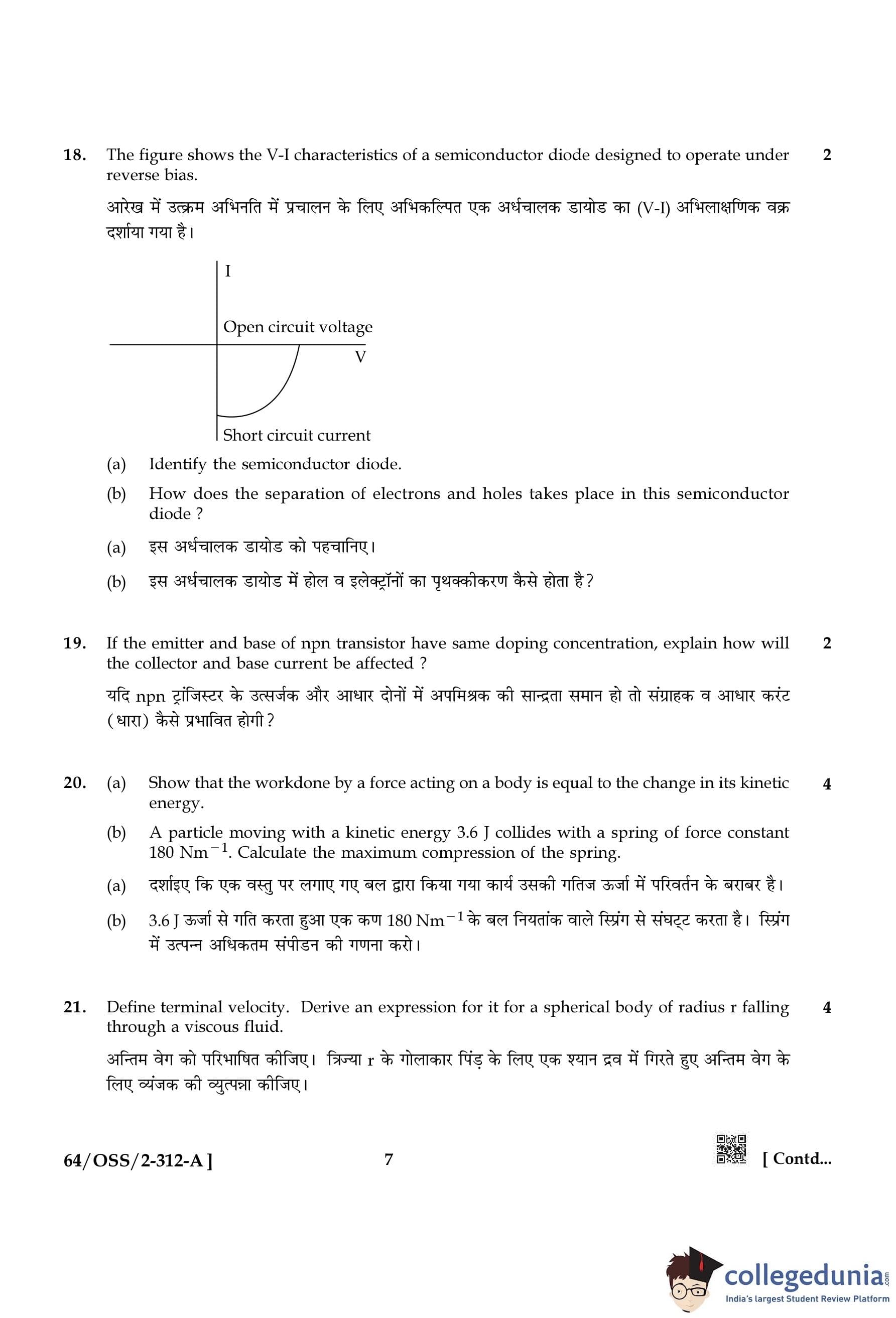 18. The figure shows the V-I characteristics of a semiconductor diode designed to operate under reverse bias. 2

आरेख में उत्क्रम अभिनति में प्रचालन के लिए अभिकल्पित एक अर्धचालक डायोड का (V-I) अभिलाक्षणिक वक्र दर्शाया गया है।

I

Open circuit voltage

V

Short circuit current

(a) Identify the semiconductor diode.

(b) How does the separation of electrons and holes takes place in this semiconductor diode ?

(a) इस अर्धचालक डायोड को पहचानिए।

(b) इस अर्धचालक डायोड में होल व इलेक्ट्रॉनों का पृथक्कीकरण कैसे होता है?

19. If the emitter and base of npn transistor have same doping concentration, explain how will the collector and base current be affected ? 2

यदि npn ट्रांजिस्टर के उत्सर्जक और आधार दोनों में अपमिश्रक की सान्द्रता समान हो तो संग्राहक व आधार करंट (धारा) कैसे प्रभावित होगी?

20. (a) Show that the workdone by a force acting on a body is equal to the change in its kinetic energy. 4

(b) A particle moving with a kinetic energy 3.6 J collides with a spring of force constant 180 $Nm^{-1}$. Calculate the maximum compression of the spring.

(a) दर्शाइए कि एक वस्तु पर लगाए गए बल द्वारा किया गया कार्य उसकी गतिज ऊर्जा में परिवर्तन के बराबर है।

(b) 3.6 J ऊर्जा से गति करता हुआ एक कण 180 $Nm^{-1}$ के बल नियतांक वाले स्प्रिंग से संघट्ट करता है। स्प्रिंग में उत्पन्न अधिकतम संपीडन की गणना करो।

21. Define terminal velocity. Derive an expression for it for a spherical body of radius r falling through a viscous fluid. 4

अन्तिम वेग को परिभाषित कीजिए। त्रिज्या r के गोलाकार पिंड़ के लिए एक श्यान द्रव में गिरते हुए अन्तिम वेग के लिए व्यंजक की व्युत्पन्ना कीजिए।

64/OSS/2-312-A ] 7 [ Contd...

collegedunia.com
India's largest Student Review Platform